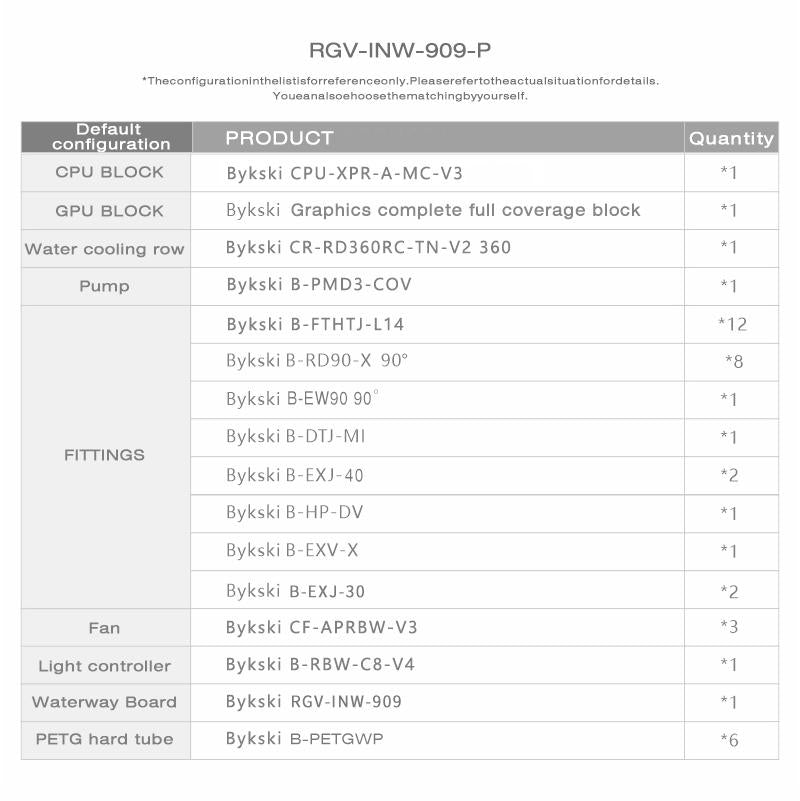 RGV-INW-909-P

*Theconfigurationinthelistisforreferenceonly.Pleaserefertotheactualsituationfordetails. Youeanalsoehoosethematchingbyyourself.

| Default configuration | PRODUCT | Quantity |
|---|---|---|
| CPU BLOCK | Bykski CPU-XPR-A-MC-V3 | *1 |
| GPU BLOCK | Bykski Graphics complete full coverage block | *1 |
| Water cooling row | Bykski CR-RD360RC-TN-V2 360 | *1 |
| Pump | Bykski B-PMD3-COV | *1 |
| FITTINGS | Bykski B-FTHTJ-L14 | *12 |
| | Bykski B-RD90-X 90° | *8 |
| | Bykski B-EW90 90° | *1 |
| | Bykski B-DTJ-MI | *1 |
| | Bykski B-EXJ-40 | *2 |
| | Bykski B-HP-DV | *1 |
| | Bykski B-EXV-X | *1 |
| | Bykski B-EXJ-30 | *2 |
| Fan | Bykski CF-APRBW-V3 | *3 |
| Light controller | Bykski B-RBW-C8-V4 | *1 |
| Waterway Board | Bykski RGV-INW-909 | *1 |
| PETG hard tube | Bykski B-PETGWP | *6 |